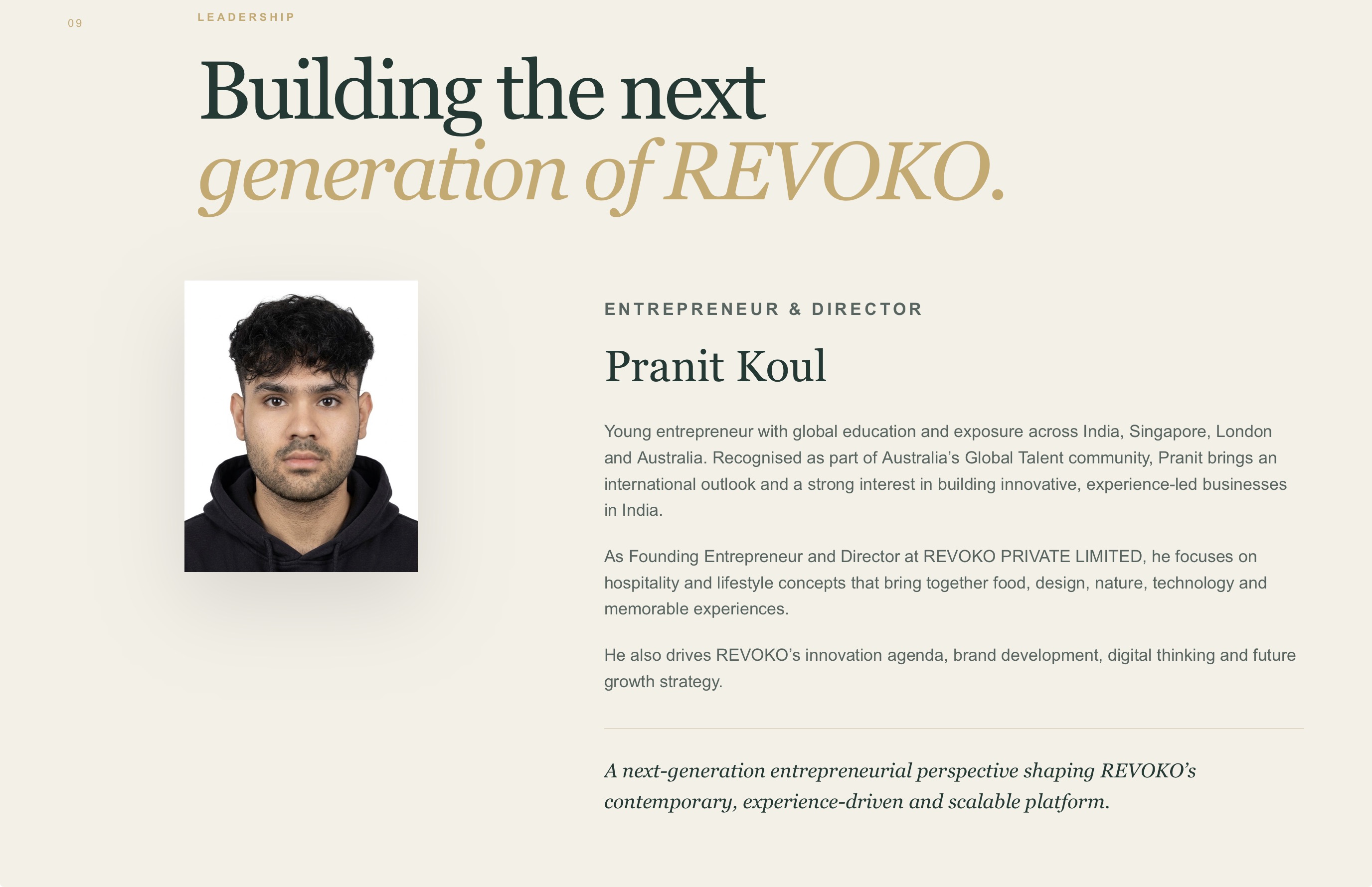 09

LEADERSHIP

Building the next
generation of REVOKO.

ENTREPRENEUR & DIRECTOR

Pranit Koul

Young entrepreneur with global education and exposure across India, Singapore, London and Australia. Recognised as part of Australia's Global Talent community, Pranit brings an international outlook and a strong interest in building innovative, experience-led businesses in India.

As Founding Entrepreneur and Director at REVOKO PRIVATE LIMITED, he focuses on hospitality and lifestyle concepts that bring together food, design, nature, technology and memorable experiences.

He also drives REVOKO's innovation agenda, brand development, digital thinking and future growth strategy.

A next-generation entrepreneurial perspective shaping REVOKO's contemporary, experience-driven and scalable platform.